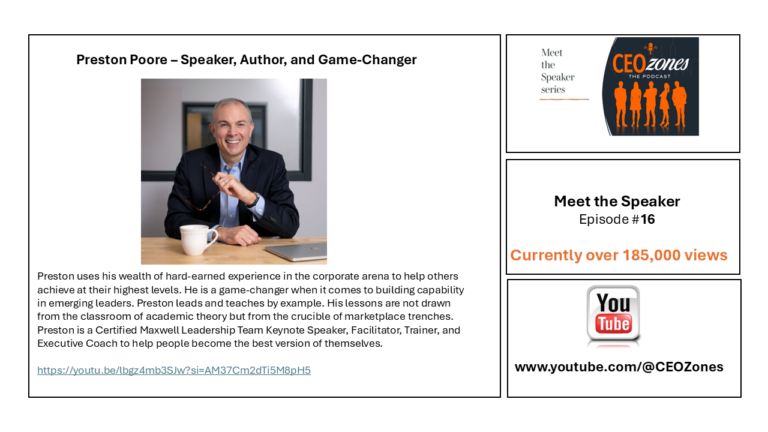 Preston Poore – Speaker, Author, and Game-Changer

Preston uses his wealth of hard-earned experience in the corporate arena to help others achieve at their highest levels. He is a game-changer when it comes to building capability in emerging leaders. Preston leads and teaches by example. His lessons are not drawn from the classroom of academic theory but from the crucible of marketplace trenches. Preston is a Certified Maxwell Leadership Team Keynote Speaker, Facilitator, Trainer, and Executive Coach to help people become the best version of themselves.

https://youtu.be/lbgz4mb3SJw?si=AM37Cm2dTi5M8pH5

Meet the Speaker series

CEOzones THE PODCAST

Meet the Speaker
Episode #16

Currently over 185,000 views

You Tube

www.youtube.com/@CEOZones